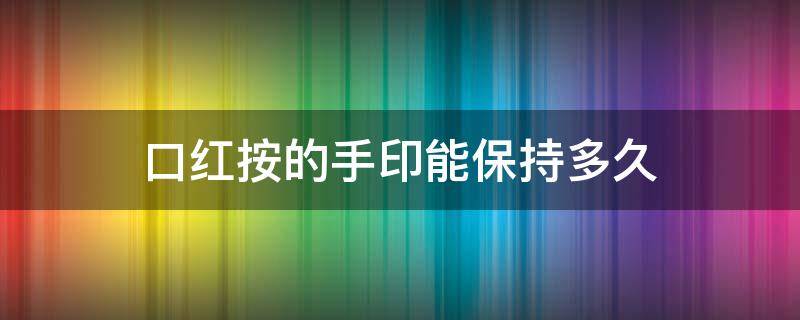 口红按的手印能保持多久